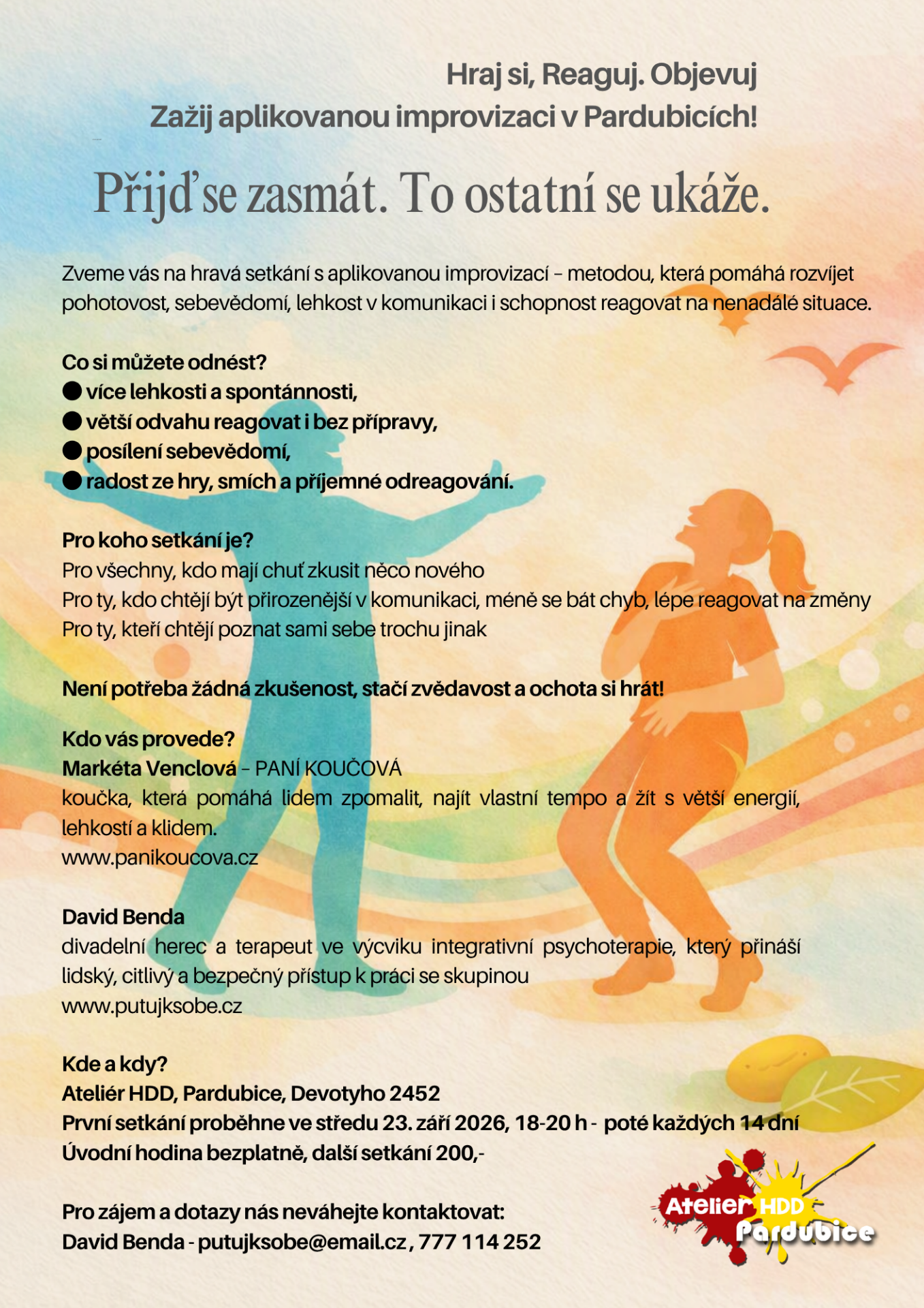 Hraj si, Reaguj. Objevuj
Zažij aplikovanou improvizaci v Pardubicích!

Přijď se zasmát. To ostatní se ukáže.

Zveme vás na hravá setkání s aplikovanou improvizací – metodou, která pomáhá rozvíjet pohotovost, sebevědomí, lehkost v komunikaci i schopnost reagovat na nenadálé situace.

Co si můžete odnést?
● více lehkosti a spontánnosti,
● větší odvahu reagovat i bez přípravy,
● posílení sebevědomí,
● radost ze hry, smích a příjemné odreagování.

Pro koho setkání je?
Pro všechny, kdo mají chuť zkusit něco nového
Pro ty, kdo chtějí být přirozenější v komunikaci, méně se bát chyb, lépe reagovat na změny
Pro ty, kteří chtějí poznat sami sebe trochu jinak

Není potřeba žádná zkušenost, stačí zvědavost a ochota si hrát!

Kdo vás provede?
Markéta Venclová – PANÍ KOUČOVÁ
koučka, která pomáhá lidem zpomalit, najít vlastní tempo a žít s větší energií, lehkostí a klidem.
www.panikoucova.cz

David Benda
divadelní herec a terapeut ve výcviku integrativní psychoterapie, který přináší lidský, citlivý a bezpečný přístup k práci se skupinou
www.putujksobe.cz

Kde a kdy?
Ateliér HDD, Pardubice, Devotyho 2452
První setkání proběhne ve středu 23. září 2026, 18-20 h - poté každých 14 dní
Úvodní hodina bezplatně, další setkání 200,-

Pro zájem a dotazy nás neváhejte kontaktovat:
David Benda - putujksobe@email.cz , 777 114 252

Atelier HDD Pardubice